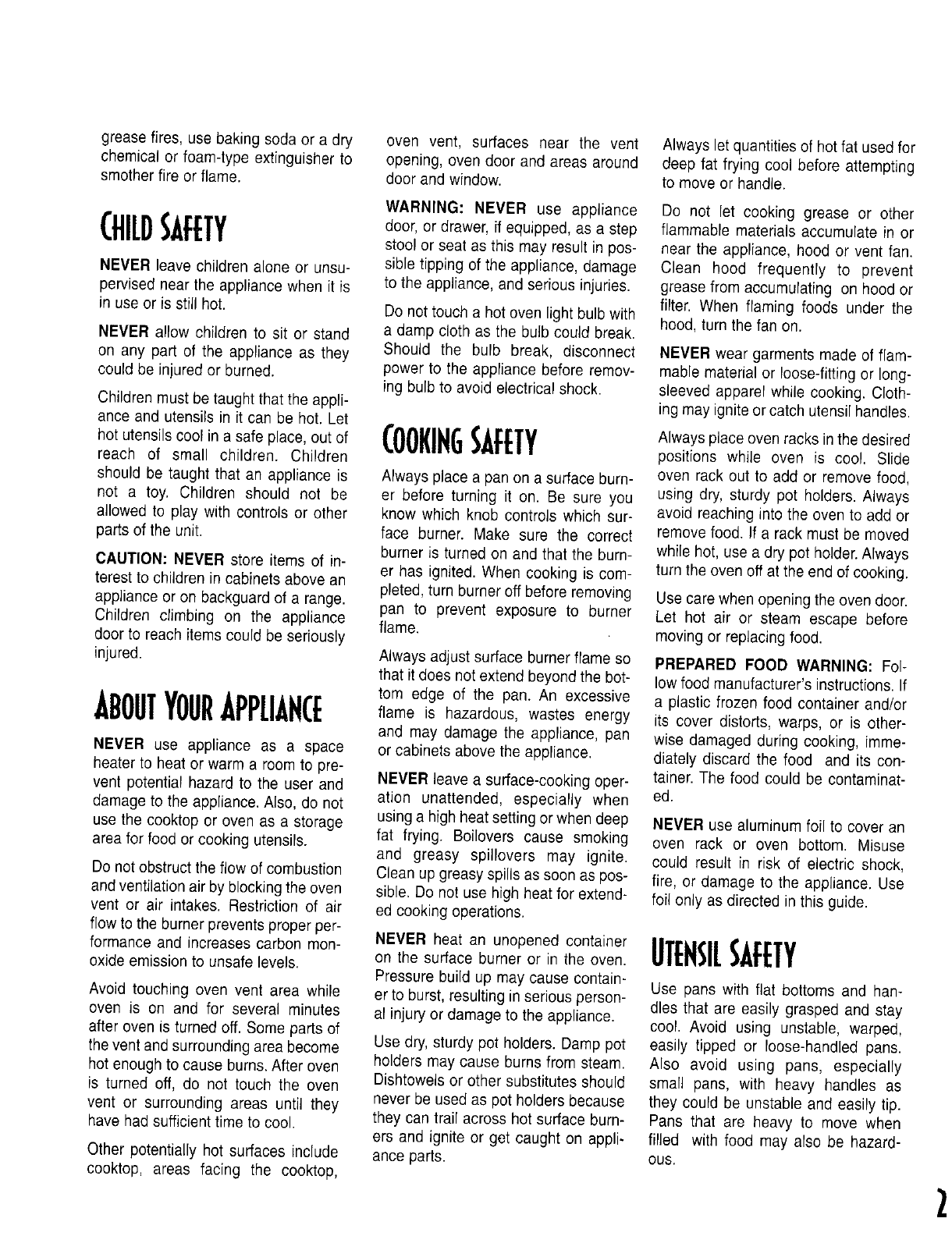 grease fires, use baking soda or a dry chemical or foam-type extinguisher to smother fire or flame.

CHILD SAFETY

NEVER leave children alone or unsupervised near the appliance when it is in use or is still hot.

NEVER allow children to sit or stand on any part of the appliance as they could be injured or burned.

Children must be taught that the appliance and utensils in it can be hot. Let hot utensils cool in a safe place, out of reach of small children. Children should be taught that an appliance is not a toy. Children should not be allowed to play with controls or other parts of the unit.

CAUTION: NEVER store items of interest to children in cabinets above an appliance or on backguard of a range. Children climbing on the appliance door to reach items could be seriously injured.

ABOUT YOUR APPLIANCE

NEVER use appliance as a space heater to heat or warm a room to prevent potential hazard to the user and damage to the appliance. Also, do not use the cooktop or oven as a storage area for food or cooking utensils.

Do not obstruct the flow of combustion and ventilation air by blocking the oven vent or air intakes. Restriction of air flow to the burner prevents proper performance and increases carbon monoxide emission to unsafe levels.

Avoid touching oven vent area while oven is on and for several minutes after oven is turned off. Some parts of the vent and surrounding area become hot enough to cause burns. After oven is turned off, do not touch the oven vent or surrounding areas until they have had sufficient time to cool.

Other potentially hot surfaces include cooktop, areas facing the cooktop, oven vent, surfaces near the vent opening, oven door and areas around door and window.

WARNING: NEVER use appliance door, or drawer, if equipped, as a step stool or seat as this may result in possible tipping of the appliance, damage to the appliance, and serious injuries.

Do not touch a hot oven light bulb with a damp cloth as the bulb could break. Should the bulb break, disconnect power to the appliance before removing bulb to avoid electrical shock.

COOKING SAFETY

Always place a pan on a surface burner before turning it on. Be sure you know which knob controls which surface burner. Make sure the correct burner is turned on and that the burner has ignited. When cooking is completed, turn burner off before removing pan to prevent exposure to burner flame.

Always adjust surface burner flame so that it does not extend beyond the bottom edge of the pan. An excessive flame is hazardous, wastes energy and may damage the appliance, pan or cabinets above the appliance.

NEVER leave a surface-cooking operation unattended, especially when using a high heat setting or when deep fat frying. Boilovers cause smoking and greasy spillovers may ignite. Clean up greasy spills as soon as possible. Do not use high heat for extended cooking operations.

NEVER heat an unopened container on the surface burner or in the oven. Pressure build up may cause container to burst, resulting in serious personal injury or damage to the appliance.

Use dry, sturdy pot holders. Damp pot holders may cause burns from steam. Dishtowels or other substitutes should never be used as pot holders because they can trail across hot surface burners and ignite or get caught on appliance parts.

Always let quantities of hot fat used for deep fat frying cool before attempting to move or handle.

Do not let cooking grease or other flammable materials accumulate in or near the appliance, hood or vent fan. Clean hood frequently to prevent grease from accumulating on hood or filter. When flaming foods under the hood, turn the fan on.

NEVER wear garments made of flammable material or loose-fitting or long-sleeved apparel while cooking. Clothing may ignite or catch utensil handles.

Always place oven racks in the desired positions while oven is cool. Slide oven rack out to add or remove food, using dry, sturdy pot holders. Always avoid reaching into the oven to add or remove food. If a rack must be moved while hot, use a dry pot holder. Always turn the oven off at the end of cooking.

Use care when opening the oven door. Let hot air or steam escape before moving or replacing food.

PREPARED FOOD WARNING: Follow food manufacturer's instructions. If a plastic frozen food container and/or its cover distorts, warps, or is otherwise damaged during cooking, immediately discard the food and its container. The food could be contaminated.

NEVER use aluminum foil to cover an oven rack or oven bottom. Misuse could result in risk of electric shock, fire, or damage to the appliance. Use foil only as directed in this guide.

UTENSIL SAFETY

Use pans with flat bottoms and handles that are easily grasped and stay cool. Avoid using unstable, warped, easily tipped or loose-handled pans. Also avoid using pans, especially small pans, with heavy handles as they could be unstable and easily tip. Pans that are heavy to move when filled with food may also be hazardous.

2